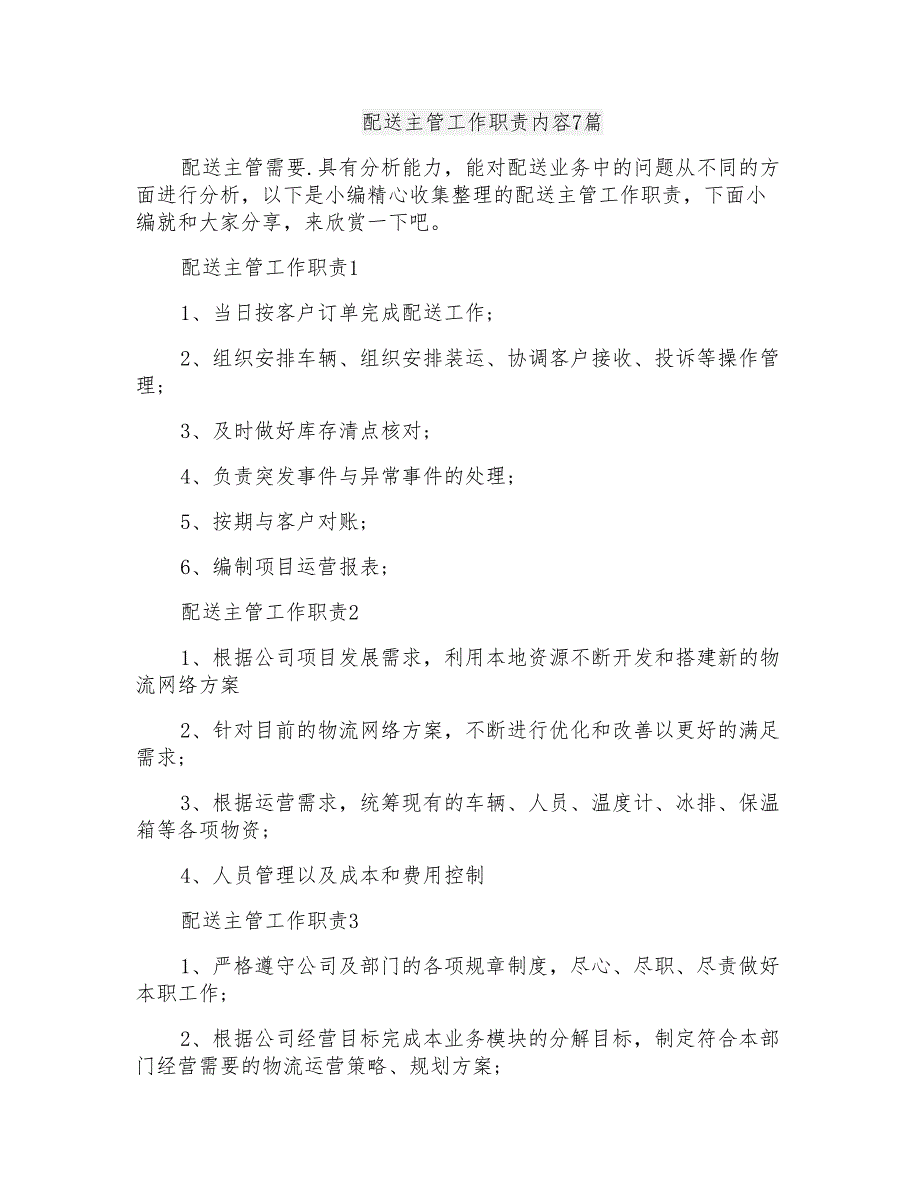 配送主管工作职责内容7篇

配送主管需要.具有分析能力，能对配送业务中的问题从不同的方面进行分析，以下是小编精心收集整理的配送主管工作职责，下面小编就和大家分享，来欣赏一下吧。

配送主管工作职责1

1、当日按客户订单完成配送工作；

2、组织安排车辆、组织安排装运、协调客户接收、投诉等操作管理；

3、及时做好库存清点核对；

4、负责突发事件与异常事件的处理；

5、按期与客户对账；

6、编制项目运营报表；

配送主管工作职责2

1、根据公司项目发展需求，利用本地资源不断开发和搭建新的物流网络方案

2、针对目前的物流网络方案，不断进行优化和改善以更好的满足需求；

3、根据运营需求，统筹现有的车辆、人员、温度计、冰排、保温箱等各项物资；

4、人员管理以及成本和费用控制

配送主管工作职责3

1、严格遵守公司及部门的各项规章制度，尽心、尽职、尽责做好本职工作；

2、根据公司经营目标完成本业务模块的分解目标，制定符合本部门经营需要的物流运营策略、规划方案；